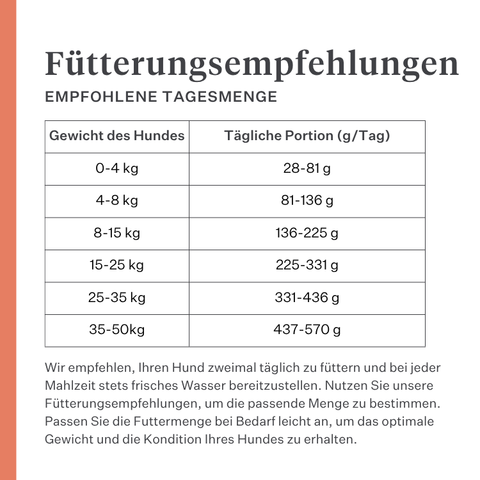 Fütterungsempfehlungen

EMPFOHLENE TAGESMENGE

| Gewicht des Hundes | Tägliche Portion (g/Tag) |
|---|---|
| 0-4 kg | 28-81 g |
| 4-8 kg | 81-136 g |
| 8-15 kg | 136-225 g |
| 15-25 kg | 225-331 g |
| 25-35 kg | 331-436 g |
| 35-50kg | 437-570 g |

Wir empfehlen, Ihren Hund zweimal täglich zu füttern und bei jeder Mahlzeit stets frisches Wasser bereitzustellen. Nutzen Sie unsere Fütterungsempfehlungen, um die passende Menge zu bestimmen. Passen Sie die Futtermenge bei Bedarf leicht an, um das optimale Gewicht und die Kondition Ihres Hundes zu erhalten.